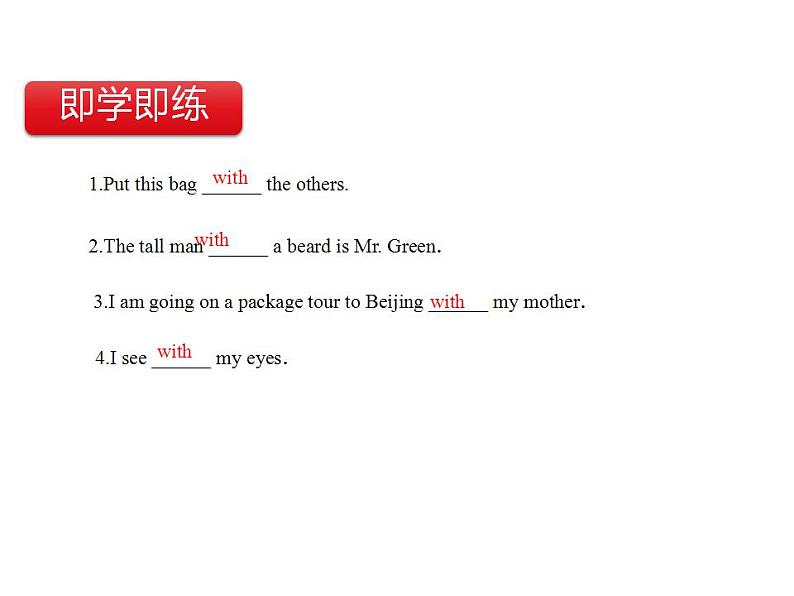 即学即练

1.Put this bag with the others.

2.The tall man with a beard is Mr. Green.

3.I am going on a package tour to Beijing with my mother.

4.I see with my eyes.